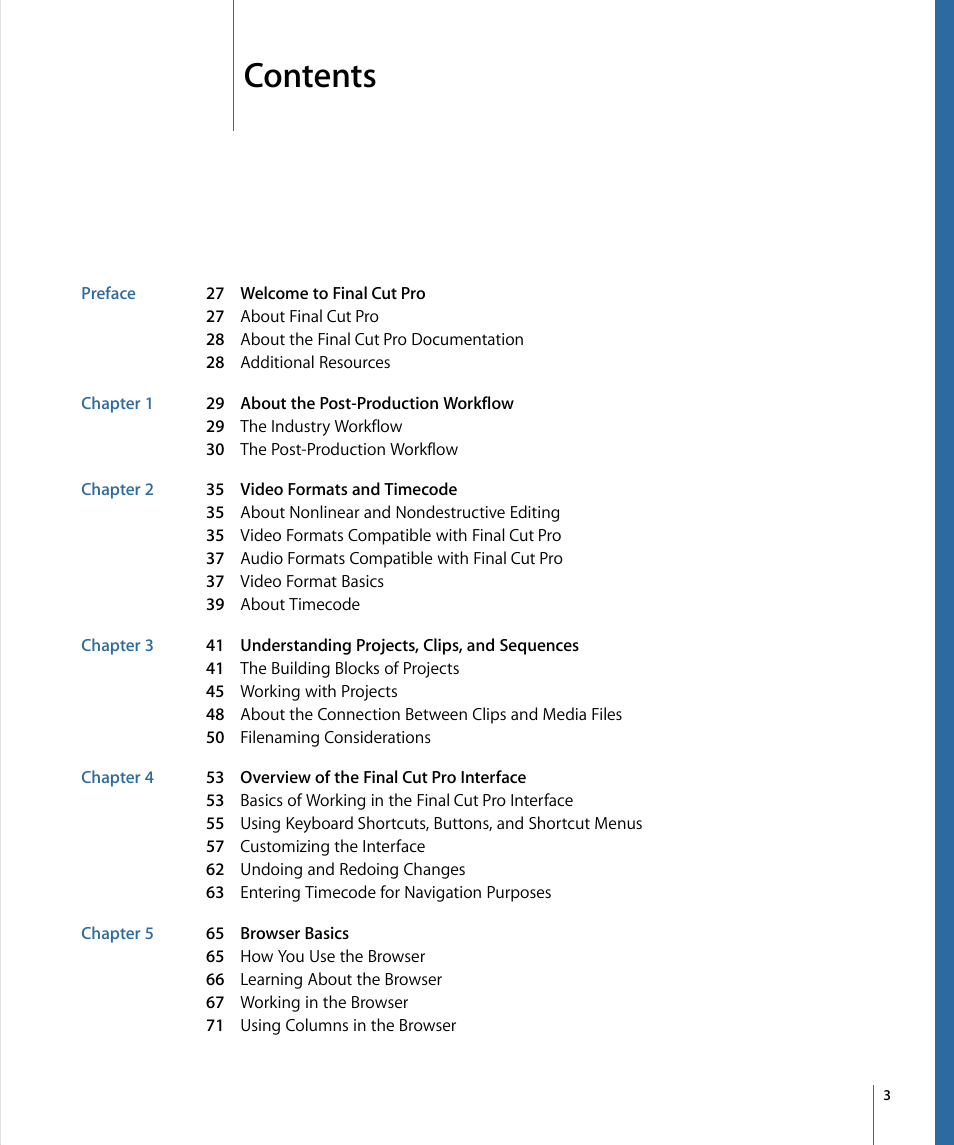 Contents

Preface
27 Welcome to Final Cut Pro
27 About Final Cut Pro
28 About the Final Cut Pro Documentation
28 Additional Resources

Chapter 1
29 About the Post-Production Workflow
29 The Industry Workflow
30 The Post-Production Workflow

Chapter 2
35 Video Formats and Timecode
35 About Nonlinear and Nondestructive Editing
35 Video Formats Compatible with Final Cut Pro
37 Audio Formats Compatible with Final Cut Pro
37 Video Format Basics
39 About Timecode

Chapter 3
41 Understanding Projects, Clips, and Sequences
41 The Building Blocks of Projects
45 Working with Projects
48 About the Connection Between Clips and Media Files
50 Filenaming Considerations

Chapter 4
53 Overview of the Final Cut Pro Interface
53 Basics of Working in the Final Cut Pro Interface
55 Using Keyboard Shortcuts, Buttons, and Shortcut Menus
57 Customizing the Interface
62 Undoing and Redoing Changes
63 Entering Timecode for Navigation Purposes

Chapter 5
65 Browser Basics
65 How You Use the Browser
66 Learning About the Browser
67 Working in the Browser
71 Using Columns in the Browser

3